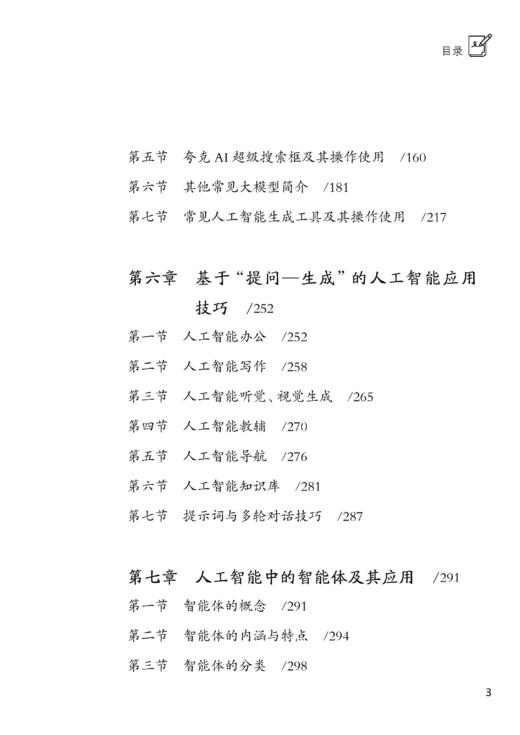 目录

第五节 夸克 AI 超级搜索框及其操作使用 /160
第六节 其他常见大模型简介 /181
第七节 常见人工智能生成工具及其操作使用 /217

第六章 基于“提问—生成”的人工智能应用技巧 /252
第一节 人工智能办公 /252
第二节 人工智能写作 /258
第三节 人工智能听觉、视觉生成 /265
第四节 人工智能教辅 /270
第五节 人工智能导航 /276
第六节 人工智能知识库 /281
第七节 提示词与多轮对话技巧 /287

第七章 人工智能中的智能体及其应用 /291
第一节 智能体的概念 /291
第二节 智能体的内涵与特点 /294
第三节 智能体的分类 /298

3